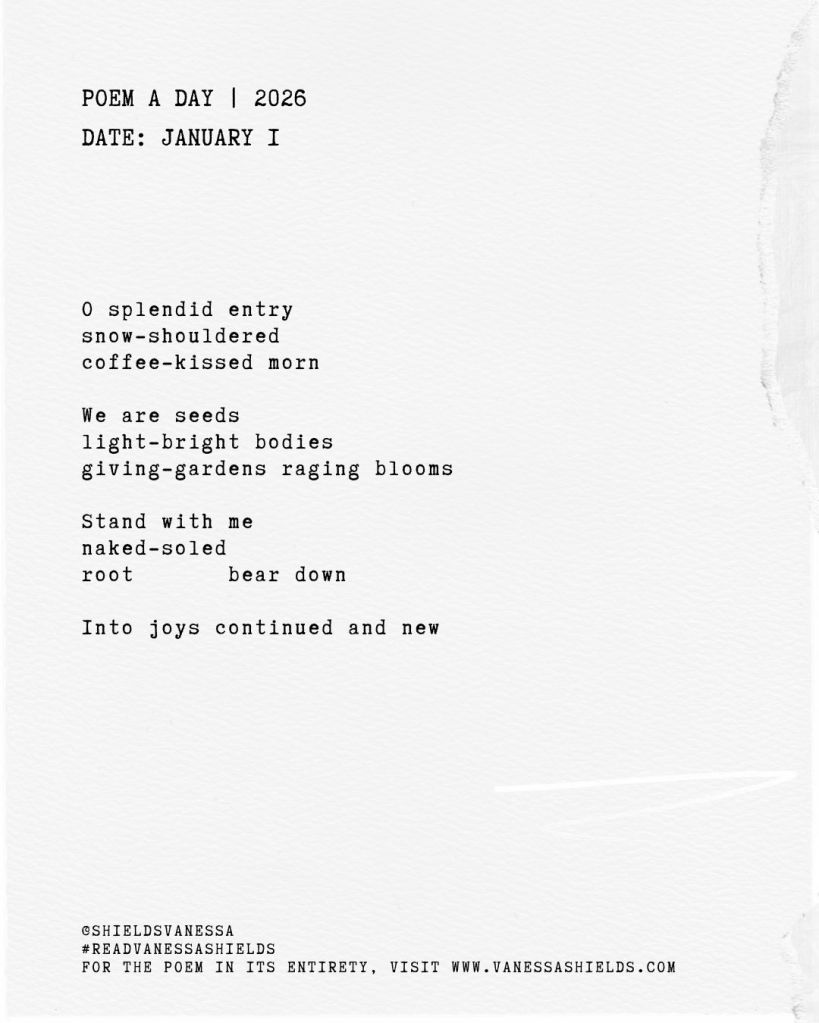 POEM A DAY | 2026
DATE: JANUARY I

O splendid entry
snow-shouldered
coffee-kissed morn

We are seeds
light-bright bodies
giving-gardens raging blooms

Stand with me
naked-soled
root bear down

Into joys continued and new

@SHIELDSVANESSA
#READVANESSASHIELDS
FOR THE POEM IN ITS ENTIRETY, VISIT WWW.VANESSASHIELDS.COM